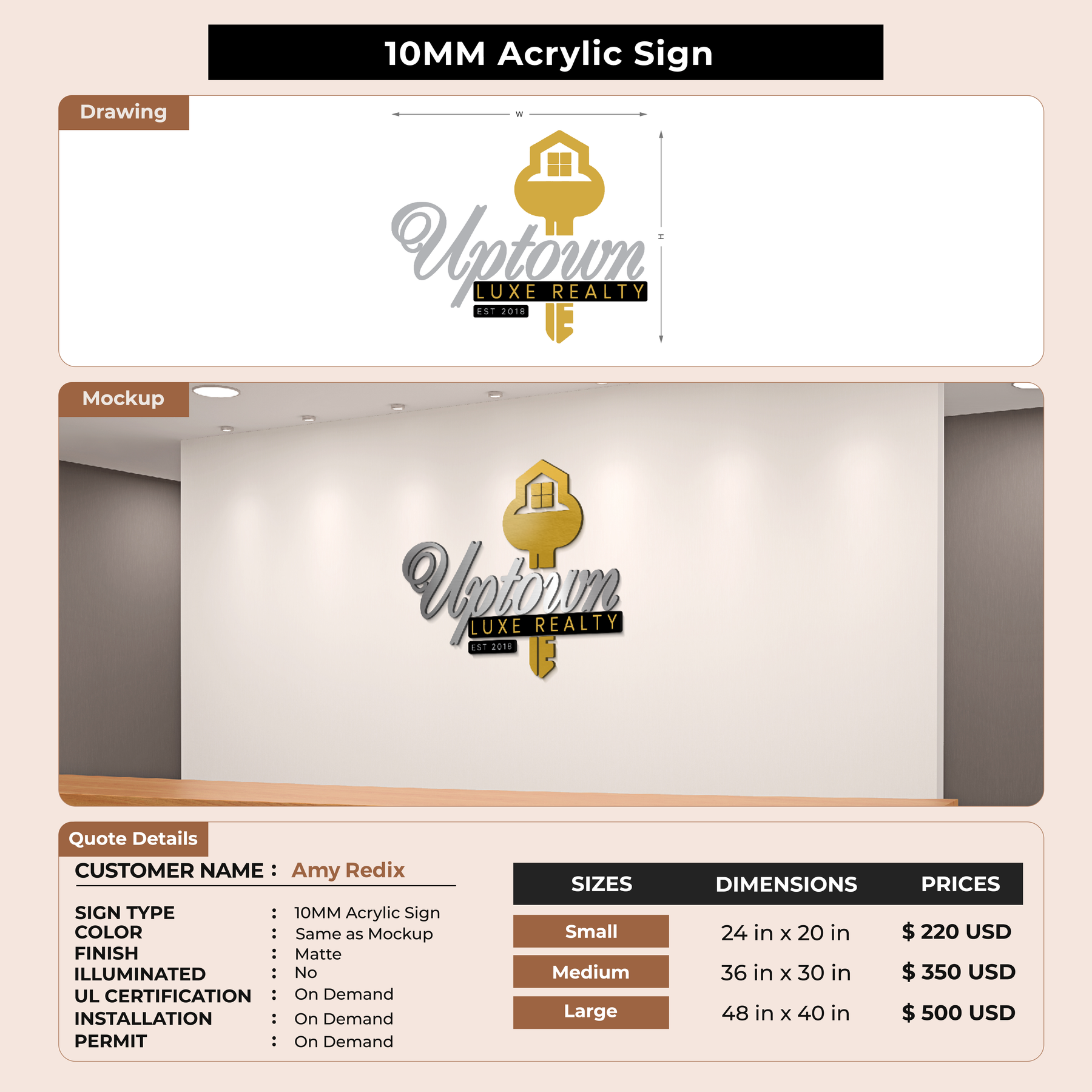 10MM Acrylic Sign

Drawing

W

H

Uptown
LUXE REALTY
EST 2018

Mockup

Uptown
LUXE REALTY
EST 2018

Quote Details

CUSTOMER NAME : Amy Redix

SIGN TYPE : 10MM Acrylic Sign
COLOR : Same as Mockup
FINISH : Matte
ILLUMINATED : No
UL CERTIFICATION : On Demand
INSTALLATION : On Demand
PERMIT : On Demand

| SIZES | DIMENSIONS | PRICES |
|---|---|---|
| Small | 24 in x 20 in | $ 220 USD |
| Medium | 36 in x 30 in | $ 350 USD |
| Large | 48 in x 40 in | $ 500 USD |